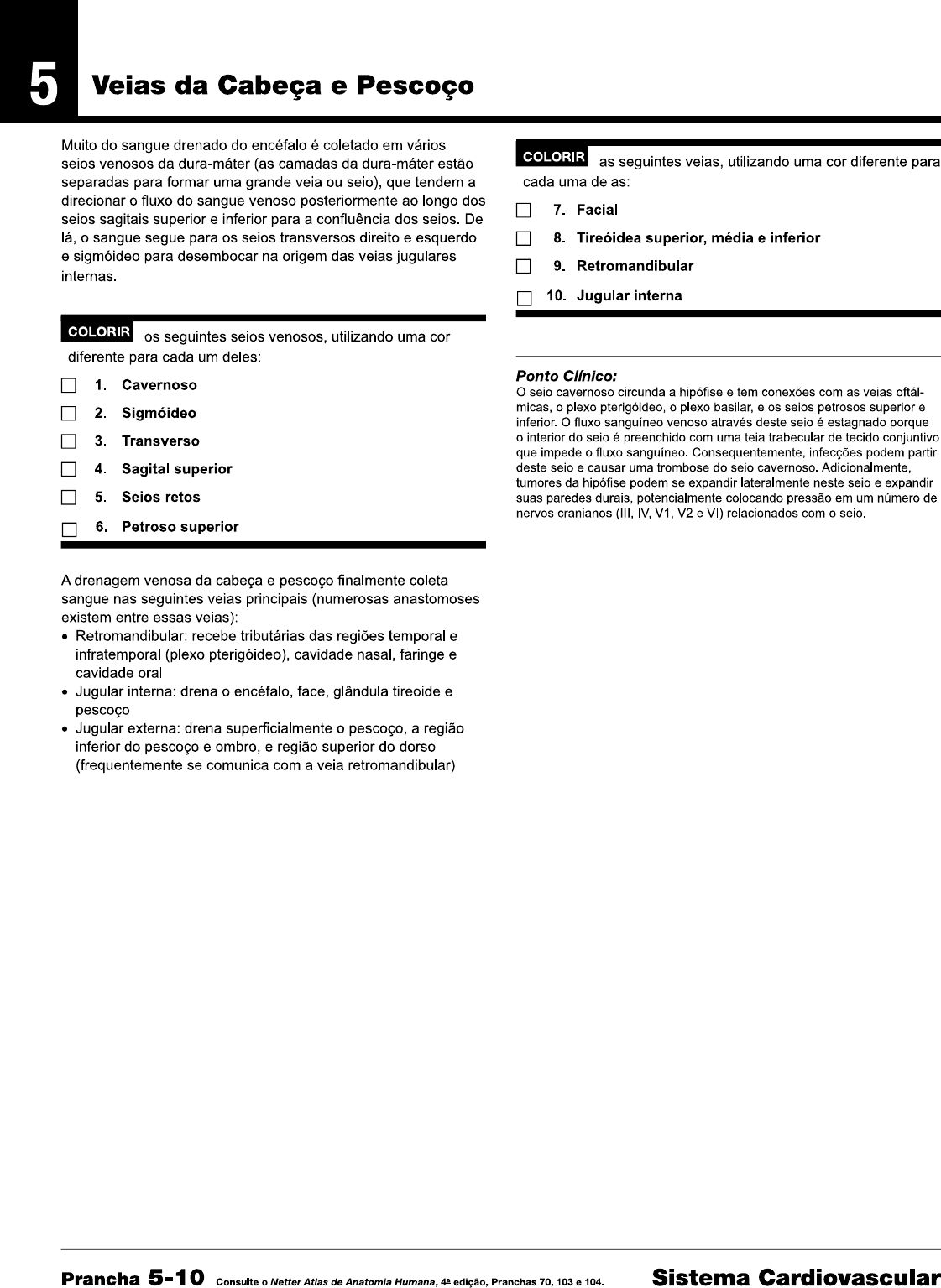 5

Veias da Cabeça e Pescoço

Muito do sangue drenado do encéfalo é coletado em vários seios venosos da dura-máter (as camadas da dura-máter estão separadas para formar uma grande veia ou seio), que tendem a direcionar o fluxo do sangue venoso posteriormente ao longo dos seios sagitais superior e inferior para a confluência dos seios. De lá, o sangue segue para os seios transversos direito e esquerdo e sigmóideo para desembocar na origem das veias jugulares internas.

COLORIR os seguintes seios venosos, utilizando uma cor diferente para cada um deles:

☐ 1. Cavernoso
☐ 2. Sigmóideo
☐ 3. Transverso
☐ 4. Sagital superior
☐ 5. Seios retos
☐ 6. Petroso superior

A drenagem venosa da cabeça e pescoço finalmente coleta sangue nas seguintes veias principais (numerosas anastomoses existem entre essas veias):
• Retromandibular: recebe tributárias das regiões temporal e infratemporal (plexo pterigóideo), cavidade nasal, faringe e cavidade oral
• Jugular interna: drena o encéfalo, face, glândula tireoide e pescoço
• Jugular externa: drena superficialmente o pescoço, a região inferior do pescoço e ombro, e região superior do dorso (frequentemente se comunica com a veia retromandibular)

COLORIR as seguintes veias, utilizando uma cor diferente para cada uma delas:

☐ 7. Facial
☐ 8. Tireóidea superior, média e inferior
☐ 9. Retromandibular
☐ 10. Jugular interna

Ponto Clínico:
O seio cavernoso circunda a hipófise e tem conexões com as veias oftálmicas, o plexo pterigóideo, o plexo basilar, e os seios petrosos superior e inferior. O fluxo sanguíneo venoso através deste seio é estagnado porque o interior do seio é preenchido com uma teia trabecular de tecido conjuntivo que impede o fluxo sanguíneo. Consequentemente, infecções podem partir deste seio e causar uma trombose do seio cavernoso. Adicionalmente, tumores da hipófise podem se expandir lateralmente neste seio e expandir suas paredes durais, potencialmente colocando pressão em um número de nervos cranianos (III, IV, V1, V2 e VI) relacionados com o seio.

Prancha 5-10 Consulte o Netter Atlas de Anatomia Humana, 4ª edição, Pranchas 70, 103 e 104. Sistema Cardiovascular